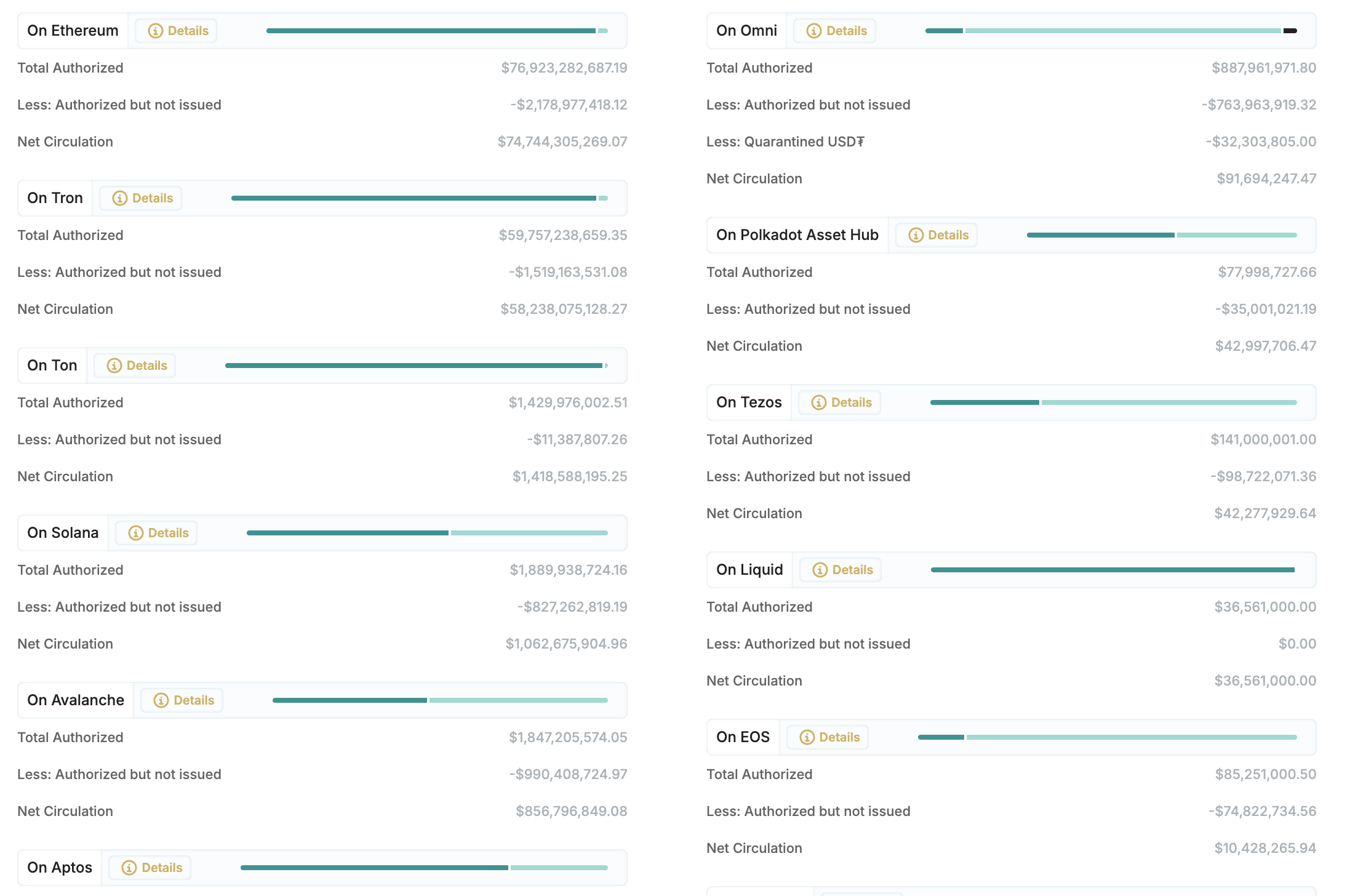 On Ethereum Details

Total Authorized $76,923,282,687.19

Less: Authorized but not issued -$2,178,977,418.12

Net Circulation $74,744,305,269.07

On Tron Details

Total Authorized $59,757,238,659.35

Less: Authorized but not issued -$1,519,163,531.08

Net Circulation $58,238,075,128.27

On Ton Details

Total Authorized $1,429,976,002.51

Less: Authorized but not issued -$11,387,807.26

Net Circulation $1,418,588,195.25

On Solana Details

Total Authorized $1,889,938,724.16

Less: Authorized but not issued -$827,262,819.19

Net Circulation $1,062,675,904.96

On Avalanche Details

Total Authorized $1,847,205,574.05

Less: Authorized but not issued -$990,408,724.97

Net Circulation $856,796,849.08

On Aptos Details

On Omni Details

Total Authorized $887,961,971.80

Less: Authorized but not issued -$763,963,919.32

Less: Quarantined USD₮ -$32,303,805.00

Net Circulation $91,694,247.47

On Polkadot Asset Hub Details

Total Authorized $77,998,727.66

Less: Authorized but not issued -$35,001,021.19

Net Circulation $42,997,706.47

On Tezos Details

Total Authorized $141,000,001.00

Less: Authorized but not issued -$98,722,071.36

Net Circulation $42,277,929.64

On Liquid Details

Total Authorized $36,561,000.00

Less: Authorized but not issued $0.00

Net Circulation $36,561,000.00

On EOS Details

Total Authorized $85,251,000.50

Less: Authorized but not issued -$74,822,734.56

Net Circulation $10,428,265.94